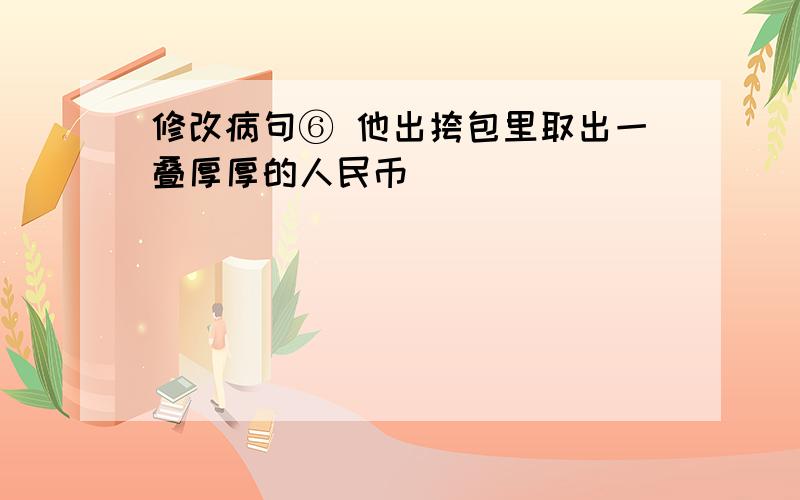 修改病句⑥ 他出挎包里取出一叠厚厚的人民币